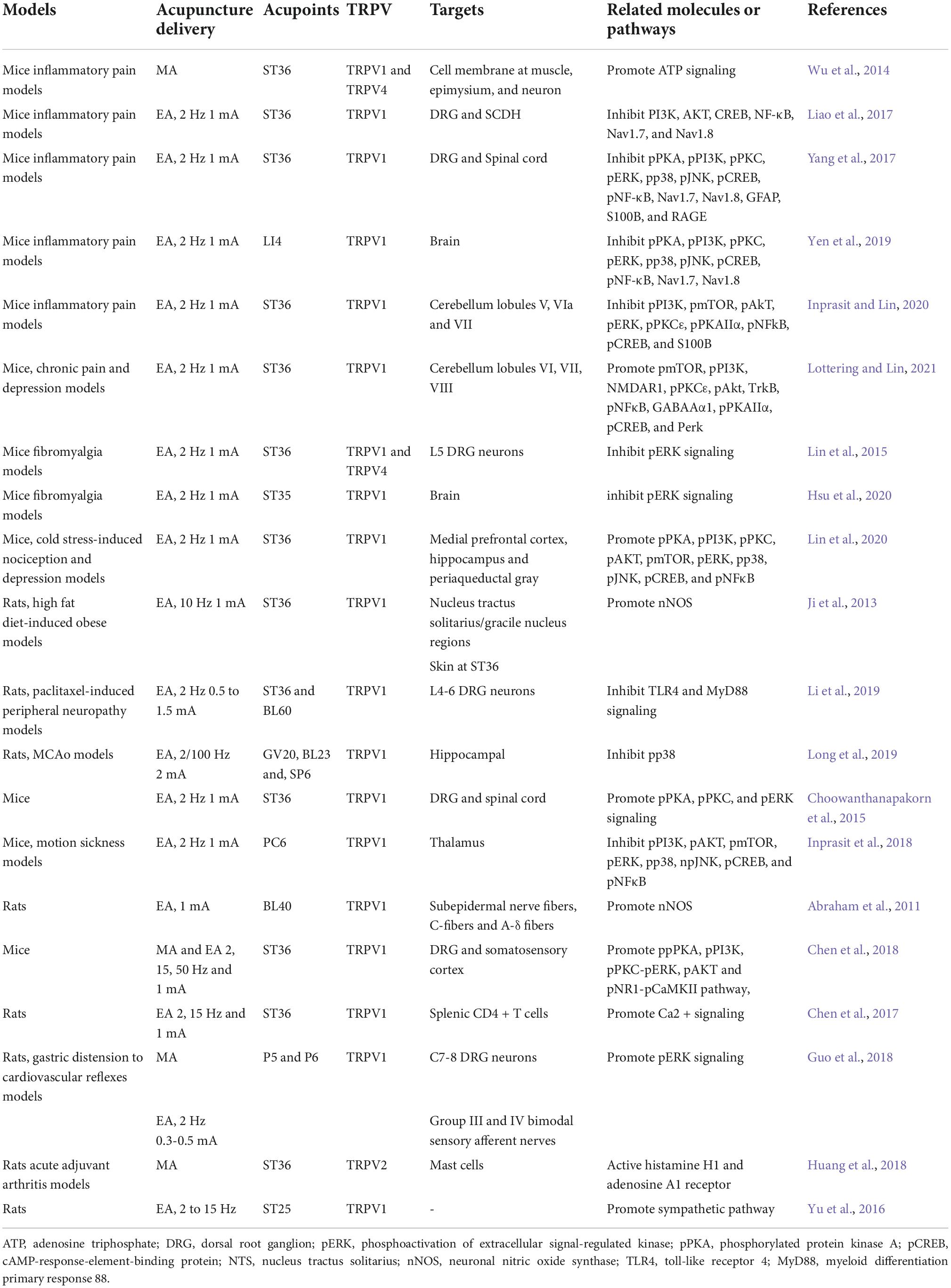 | Models | Acupuncture delivery | Acupoints | TRPV | Targets | Related molecules or pathways | References |
|---|---|---|---|---|---|---|
| Mice inflammatory pain models | MA | ST36 | TRPV1 and TRPV4 | Cell membrane at muscle, epimysium, and neuron | Promote ATP signaling | Wu et al., 2014 |
| Mice inflammatory pain models | EA, 2 Hz 1 mA | ST36 | TRPV1 | DRG and SCDH | Inhibit PI3K, AKT, CREB, NF-κB, Nav1.7, and Nav1.8 | Liao et al., 2017 |
| Mice inflammatory pain models | EA, 2 Hz 1 mA | ST36 | TRPV1 | DRG and Spinal cord | Inhibit pPKA, pPI3K, pPKC, pERK, pp38, pJNK, pCREB, pNF-κB, Nav1.7, Nav1.8, GFAP, S100B, and RAGE | Yang et al., 2017 |
| Mice inflammatory pain models | EA, 2 Hz 1 mA | LI4 | TRPV1 | Brain | Inhibit pPKA, pPI3K, pPKC, pERK, pp38, pJNK, pCREB, pNF-κB, Nav1.7, Nav1.8 | Yen et al., 2019 |
| Mice inflammatory pain models | EA, 2 Hz 1 mA | ST36 | TRPV1 | Cerebellum lobules V, VIa and VII | Inhibit pPI3K, pmTOR, pAkT, pERK, pPKCε, pPKAIIα, pNFkB, pCREB, and S100B | Inprasit and Lin, 2020 |
| Mice, chronic pain and depression models | EA, 2 Hz 1 mA | ST36 | TRPV1 | Cerebellum lobules VI, VII, VIII | Promote pmTOR, pPI3K, NMDAR1, pPKCε, pAkt, TrkB, pNFκB, GABAAα1, pPKAIIα, pCREB, and Perk | Lottering and Lin, 2021 |
| Mice fibromyalgia models | EA, 2 Hz 1 mA | ST36 | TRPV1 and TRPV4 | L5 DRG neurons | Inhibit pERK signaling | Lin et al., 2015 |
| Mice fibromyalgia models | EA, 2 Hz 1 mA | ST35 | TRPV1 | Brain | inhibit pERK signaling | Hsu et al., 2020 |
| Mice, cold stress-induced nociception and depression models | EA, 2 Hz 1 mA | ST36 | TRPV1 | Medial prefrontal cortex, hippocampus and periaqueductal gray | Promote pPKA, pPI3K, pPKC, pAKT, pmTOR, pERK, pp38, pJNK, pCREB, and pNFκB | Lin et al., 2020 |
| Rats, high fat diet-induced obese models | EA, 10 Hz 1 mA | ST36 | TRPV1 | Nucleus tractus solitarius/gracile nucleus regions | Promote nNOS | Ji et al., 2013 |
| | | | | Skin at ST36 | | |
| Rats, paclitaxel-induced peripheral neuropathy models | EA, 2 Hz 0.5 to 1.5 mA | ST36 and BL60 | TRPV1 | L4-6 DRG neurons | Inhibit TLR4 and MyD88 signaling | Li et al., 2019 |
| Rats, MCAo models | EA, 2/100 Hz 2 mA | GV20, BL23 and, SP6 | TRPV1 | Hippocampal | Inhibit pp38 | Long et al., 2019 |
| Mice | EA, 2 Hz 1 mA | ST36 | TRPV1 | DRG and spinal cord | Promote pPKA, pPKC, and pERK signaling | Choowanthanapakorn et al., 2015 |
| Mice, motion sickness models | EA, 2 Hz 1 mA | PC6 | TRPV1 | Thalamus | Inhibit pPI3K, pAKT, pmTOR, pERK, pp38, npJNK, pCREB, and pNFκB | Inprasit et al., 2018 |
| Rats | EA, 1 mA | BL40 | TRPV1 | Subepidermal nerve fibers, C-fibers and A-δ fibers | Promote nNOS | Abraham et al., 2011 |
| Mice | MA and EA 2, 15, 50 Hz and 1 mA | ST36 | TRPV1 | DRG and somatosensory cortex | Promote ppPKA, pPI3K, pPKC-pERK, pAKT and pNR1-pCaMKII pathway, | Chen et al., 2018 |
| Rats | EA 2, 15 Hz and 1 mA | ST36 | TRPV1 | Splenic CD4 + T cells | Promote Ca2 + signaling | Chen et al., 2017 |
| Rats, gastric distension to cardiovascular reflexes models | MA | P5 and P6 | TRPV1 | C7-8 DRG neurons | Promote pERK signaling | Guo et al., 2018 |
| | EA, 2 Hz 0.3-0.5 mA | | | Group III and IV bimodal sensory afferent nerves | | |
| Rats acute adjuvant arthritis models | MA | ST36 | TRPV2 | Mast cells | Active histamine H1 and adenosine A1 receptor | Huang et al., 2018 |
| Rats | EA, 2 to 15 Hz | ST25 | TRPV1 | - | Promote sympathetic pathway | Yu et al., 2016 |

ATP, adenosine triphosphate; DRG, dorsal root ganglion; pERK, phosphoactivation of extracellular signal-regulated kinase; pPKA, phosphorylated protein kinase A; pCREB, cAMP-response-element-binding protein; NTS, nucleus tractus solitarius; nNOS, neuronal nitric oxide synthase; TLR4, toll-like receptor 4; MyD88, myeloid differentiation primary response 88.